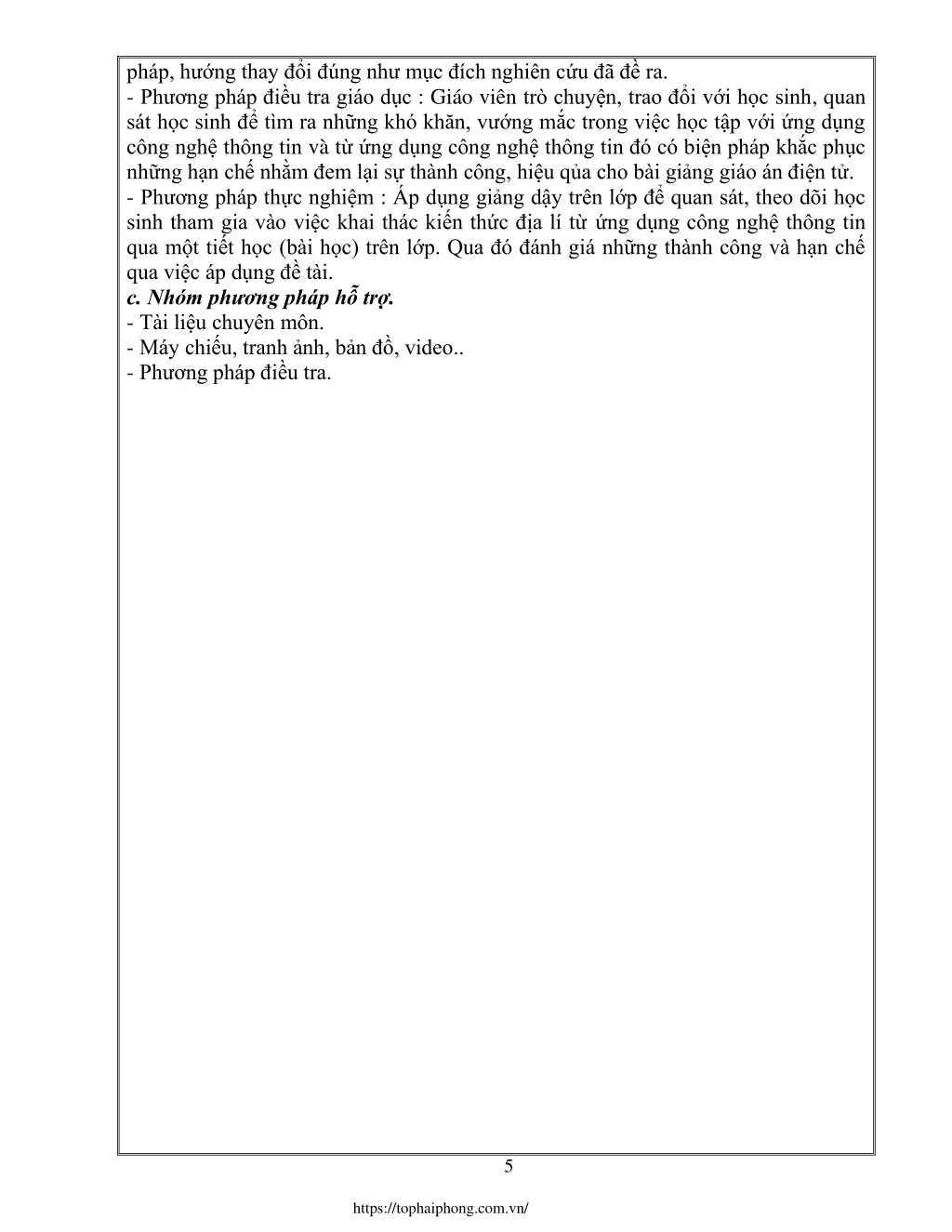 pháp, hướng thay đổi đúng như mục đích nghiên cứu đã đề ra.
- Phương pháp điều tra giáo dục : Giáo viên trò chuyện, trao đổi với học sinh, quan sát học sinh để tìm ra những khó khăn, vướng mắc trong việc học tập với ứng dụng công nghệ thông tin và từ ứng dụng công nghệ thông tin đó có biện pháp khắc phục những hạn chế nhằm đem lại sự thành công, hiệu qủa cho bài giảng giáo án điện tử.
- Phương pháp thực nghiệm : Áp dụng giảng dậy trên lớp để quan sát, theo dõi học sinh tham gia vào việc khai thác kiến thức địa lí từ ứng dụng công nghệ thông tin qua một tiết học (bài học) trên lớp. Qua đó đánh giá những thành công và hạn chế qua việc áp dụng đề tài.
c. Nhóm phương pháp hỗ trợ.
- Tài liệu chuyên môn.
- Máy chiếu, tranh ảnh, bản đồ, video..
- Phương pháp điều tra.

5

https://tophaiphong.com.vn/